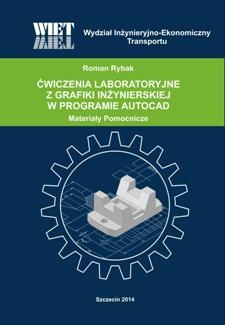 WIET

Wydział Inżynieryjno-Ekonomiczny Transportu

Roman Rybak

ĆWICZENIA LABORATORYJNE Z GRAFIKI INŻYNIERSKIEJ W PROGRAMIE AUTOCAD

Materiały Pomocnicze

Szczecin 2014